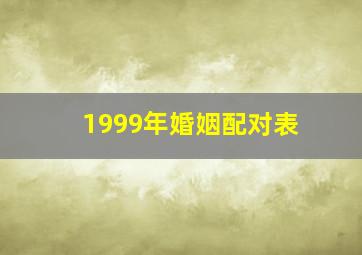 1999年婚姻配对表